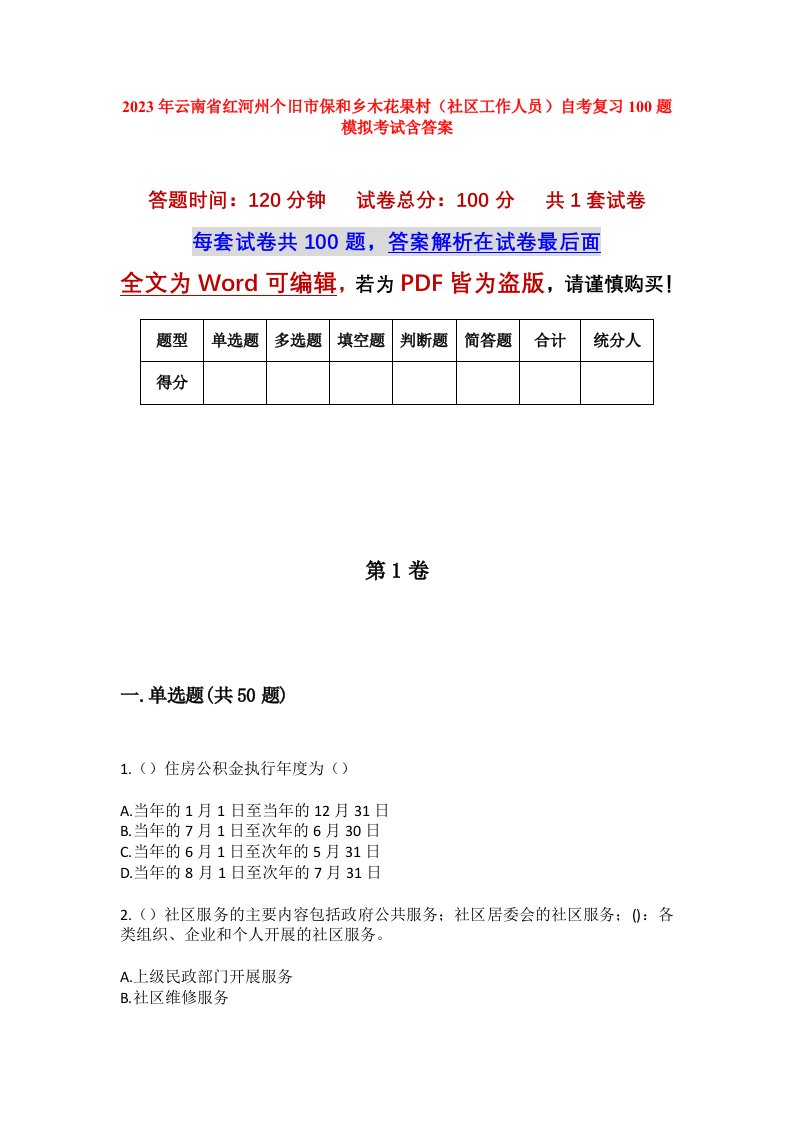 2023年云南省红河州个旧市保和乡木花果村（社区工作人员）自考复习100题模拟考试含答案

答题时间：120分钟　试卷总分：100分　共1套试卷

每套试卷共100题，答案解析在试卷最后面

全文为Word可编辑，若为PDF皆为盗版，请谨慎购买！

| 题型 | 单选题 | 多选题 | 填空题 | 判断题 | 简答题 | 合计 | 统分人 |
|---|---|---|---|---|---|---|---|
| 得分 | | | | | | | |

第1卷

一.单选题(共50题)

1.（）住房公积金执行年度为（）

A.当年的1月1日至当年的12月31日
B.当年的7月1日至次年的6月30日
C.当年的6月1日至次年的5月31日
D.当年的8月1日至次年的7月31日

2.（）社区服务的主要内容包括政府公共服务；社区居委会的社区服务；()：各类组织、企业和个人开展的社区服务。

A.上级民政部门开展服务
B.社区维修服务